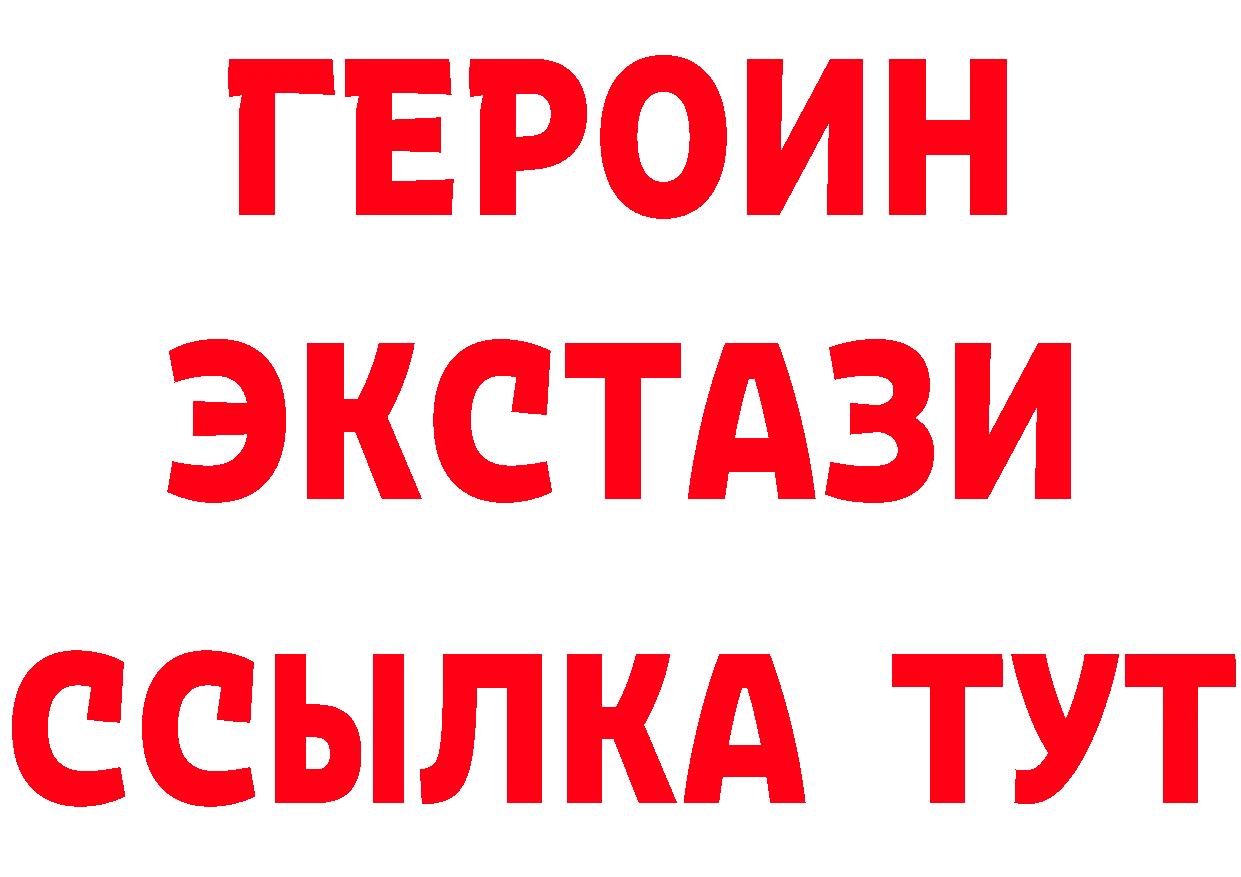 ГЕРОИН
ЭКСТАЗИ
ССЫЛКА ТУТ